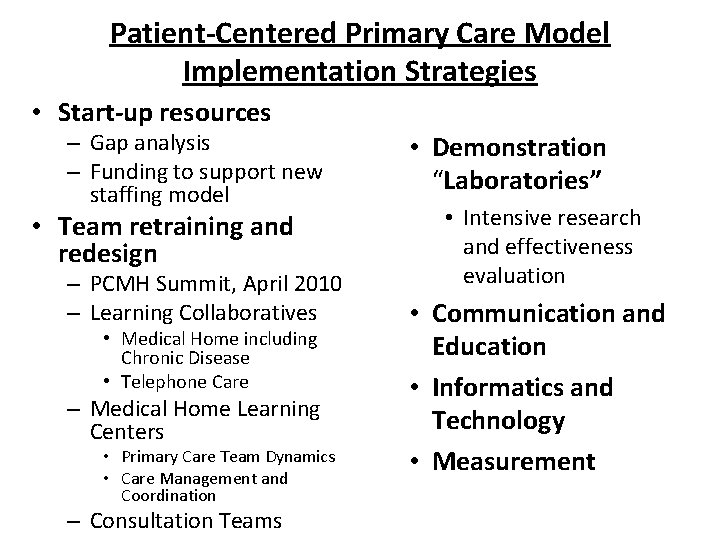 Patient-Centered Primary Care Model Implementation Strategies

• Start-up resources
– Gap analysis
– Funding to support new staffing model
• Team retraining and redesign
– PCMH Summit, April 2010
– Learning Collaboratives
• Medical Home including Chronic Disease
• Telephone Care
– Medical Home Learning Centers
• Primary Care Team Dynamics
• Care Management and Coordination
– Consultation Teams

• Demonstration "Laboratories"
• Intensive research and effectiveness evaluation
• Communication and Education
• Informatics and Technology
• Measurement